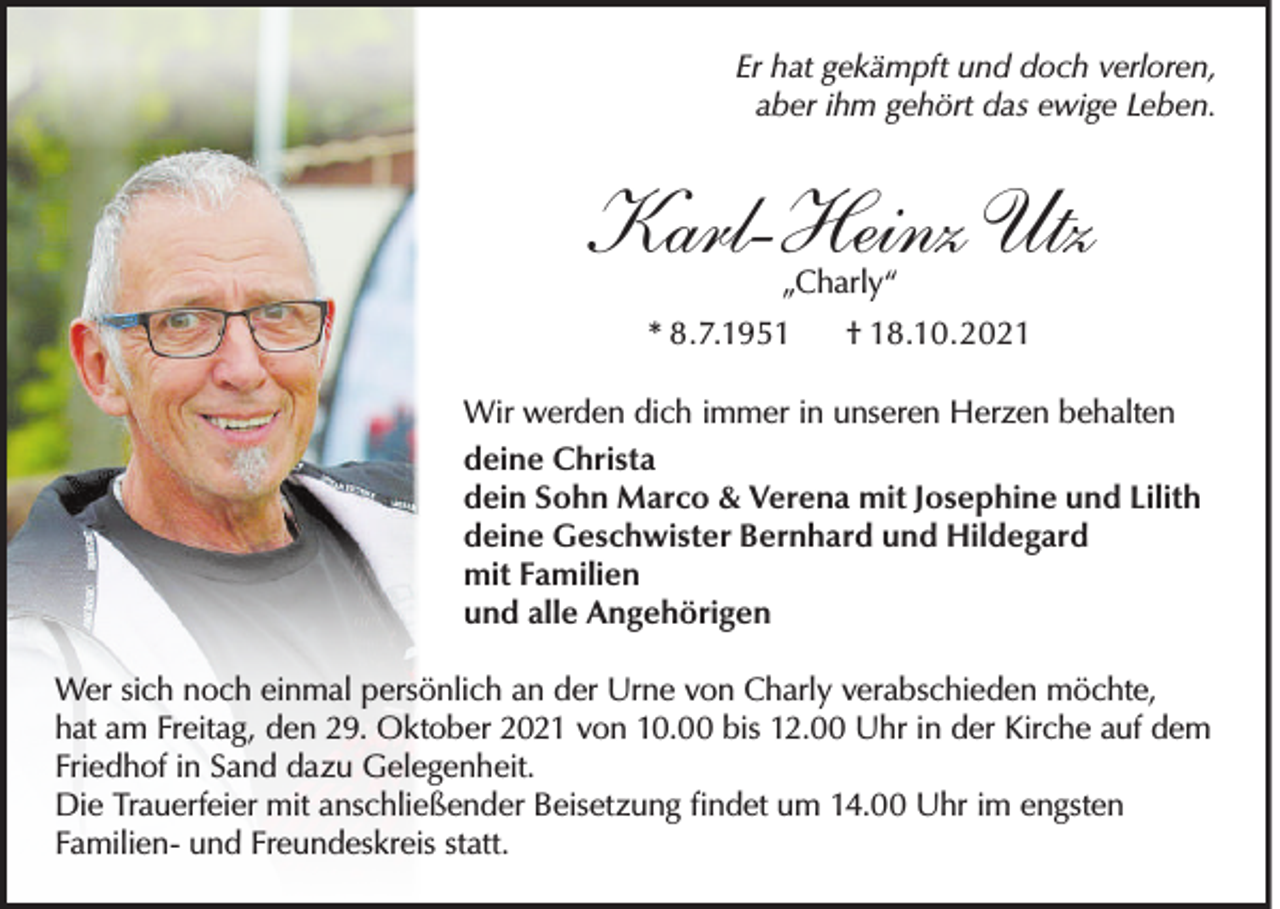 Er hat gekämpft und doch verloren, aber ihm gehört das ewige Leben.

Karl-Heinz Utz
„Charly“

* 8.7.1951 † 18.10.2021

Wir werden dich immer in unseren Herzen behalten
deine Christa
dein Sohn Marco & Verena mit Josephine und Lilith
deine Geschwister Bernhard und Hildegard mit Familien
und alle Angehörigen

Wer sich noch einmal persönlich an der Urne von Charly verabschieden möchte, hat am Freitag, den 29. Oktober 2021 von 10.00 bis 12.00 Uhr in der Kirche auf dem Friedhof in Sand dazu Gelegenheit.
Die Trauerfeier mit anschließender Beisetzung findet um 14.00 Uhr im engsten Familien- und Freundeskreis statt.